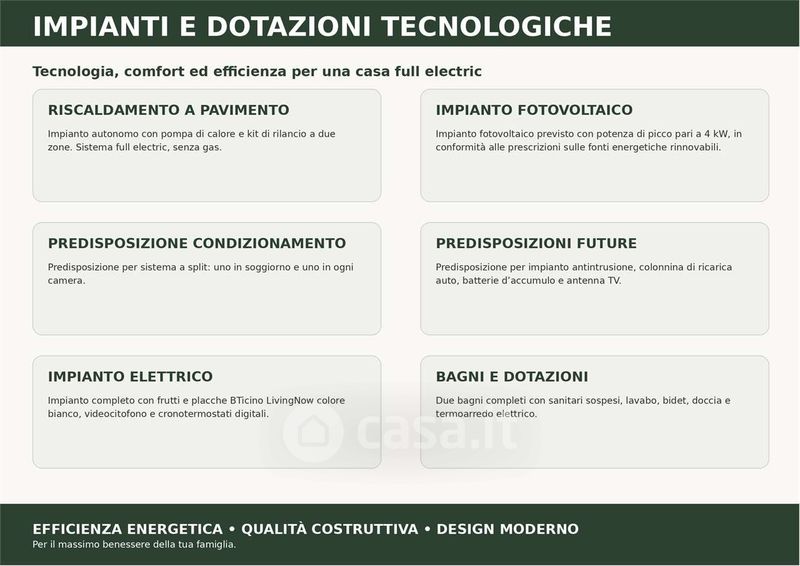 IMPIANTI E DOTAZIONI TECNOLOGICHE

Tecnologia, comfort ed efficienza per una casa full electric

RISCALDAMENTO A PAVIMENTO

Impianto autonomo con pompa di calore e kit di rilancio a due zone. Sistema full electric, senza gas.

PREDISPOSIZIONE CONDIZIONAMENTO

Predisposizione per sistema a split: uno in soggiorno e uno in ogni camera.

IMPIANTO ELETTRICO

Impianto completo con frutti e placche BTicino LivingNow colore bianco, videocitofono e cronotermostati digitali.

IMPIANTO FOTOVOLTAICO

Impianto fotovoltaico previsto con potenza di picco pari a 4 kW, in conformità alle prescrizioni sulle fonti energetiche rinnovabili.

PREDISPOSIZIONI FUTURE

Predisposizione per impianto antintrusione, colonnina di ricarica auto, batterie d'accumulo e antenna TV.

BAGNI E DOTAZIONI

Due bagni completi con sanitari sospesi, lavabo, bidet, doccia e termoarredo elettrico.

EFFICIENZA ENERGETICA • QUALITÀ COSTRUTTIVA • DESIGN MODERNO
Per il massimo benessere della tua famiglia.

casa.it